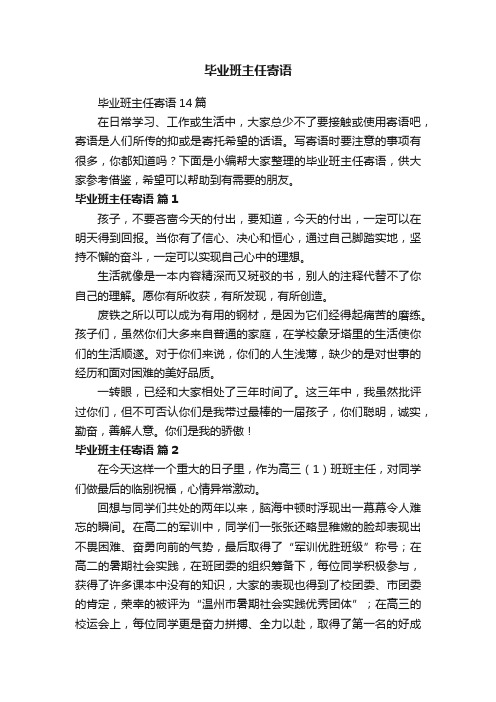 毕业班主任寄语

毕业班主任寄语14篇

在日常学习、工作或生活中，大家总少不了要接触或使用寄语吧，寄语是人们所传的抑或是寄托希望的话语。写寄语时要注意的事项有很多，你都知道吗？下面是小编帮大家整理的毕业班主任寄语，供大家参考借鉴，希望可以帮助到有需要的朋友。

毕业班主任寄语 篇1

孩子，不要吝啬今天的付出，要知道，今天的付出，一定可以在明天得到回报。当你有了信心、决心和恒心，通过自己脚踏实地，坚持不懈的奋斗，一定可以实现自己心中的理想。

生活就像是一本内容精深而又斑驳的书，别人的注释代替不了你自己的理解。愿你有所收获，有所发现，有所创造。

废铁之所以可以成为有用的钢材，是因为它们经得起痛苦的磨练。孩子们，虽然你们大多来自普通的家庭，在学校象牙塔里的生活使你们的生活顺遂。对于你们来说，你们的人生浅薄，缺少的是对世事的经历和面对困难的美好品质。

一转眼，已经和大家相处了三年时间了。这三年中，我虽然批评过你们，但不可否认你们是我带过最棒的一届孩子，你们聪明，诚实，勤奋，善解人意。你们是我的骄傲！

毕业班主任寄语 篇2

在今天这样一个重大的日子里，作为高三（1）班班主任，对同学们做最后的临别祝福，心情异常激动。

回想与同学们共处的两年以来，脑海中顿时浮现出一幕幕令人难忘的瞬间。在高二的军训中，同学们一张张还略显稚嫩的脸却表现出不畏困难、奋勇向前的气势，最后取得了“军训优胜班级”称号；在高二的暑期社会实践，在班团委的组织筹备下，每位同学积极参与，获得了许多课本中没有的知识，大家的表现也得到了校团委、市团委的肯定，荣幸的被评为“温州市暑期社会实践优秀团体”；在高三的校运会上，每位同学更是奋力拼搏、全力以赴，取得了第一名的好成